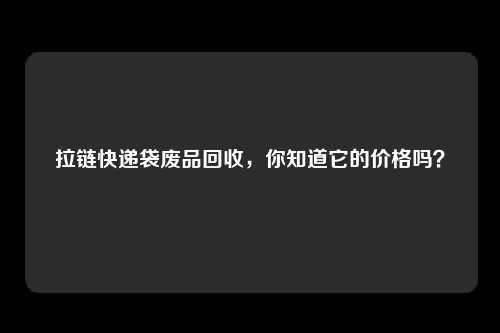 拉链快递袋废品回收，你知道它的价格吗？